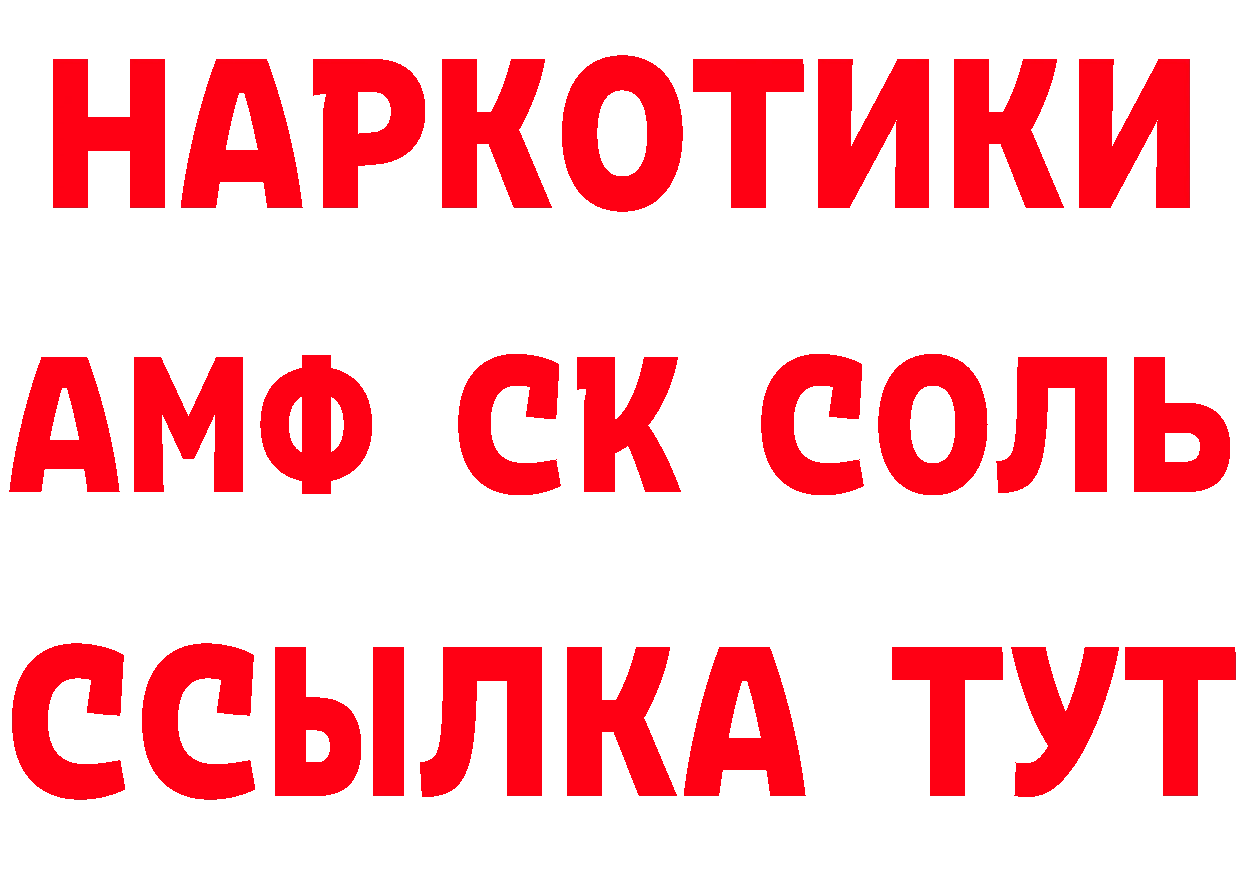 НАРКОТИКИ
АМФ СК СОЛЬ
ССЫЛКА ТУТ